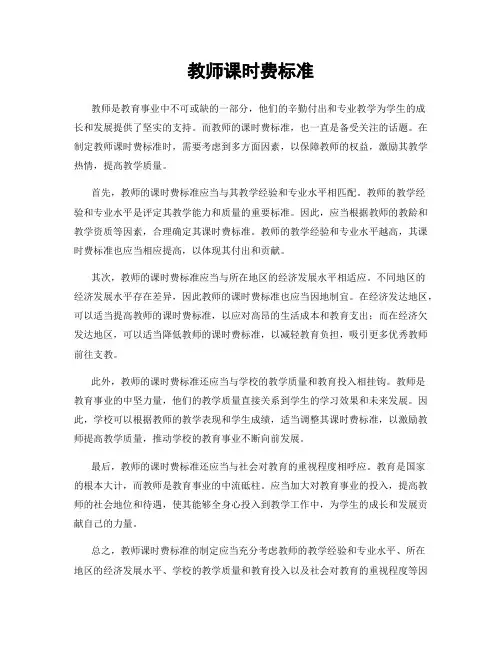 教师课时费标准

教师是教育事业中不可或缺的一部分，他们的辛勤付出和专业教学为学生的成长和发展提供了坚实的支持。而教师的课时费标准，也一直是备受关注的话题。在制定教师课时费标准时，需要考虑到多方面因素，以保障教师的权益，激励其教学热情，提高教学质量。

首先，教师的课时费标准应当与其教学经验和专业水平相匹配。教师的教学经验和专业水平是评定其教学能力和质量的重要标准。因此，应当根据教师的教龄和教学资质等因素，合理确定其课时费标准。教师的教学经验和专业水平越高，其课时费标准也应当相应提高，以体现其付出和贡献。

其次，教师的课时费标准应当与所在地区的经济发展水平相适应。不同地区的经济发展水平存在差异，因此教师的课时费标准也应当因地制宜。在经济发达地区，可以适当提高教师的课时费标准，以应对高昂的生活成本和教育支出；而在经济欠发达地区，可以适当降低教师的课时费标准，以减轻教育负担，吸引更多优秀教师前往支教。

此外，教师的课时费标准还应当与学校的教学质量和教育投入相挂钩。教师是教育事业的中坚力量，他们的教学质量直接关系到学生的学习效果和未来发展。因此，学校可以根据教师的教学表现和学生成绩，适当调整其课时费标准，以激励教师提高教学质量，推动学校的教育事业不断向前发展。

最后，教师的课时费标准还应当与社会对教育的重视程度相呼应。教育是国家的根本大计，而教师是教育事业的中流砥柱。应当加大对教育事业的投入，提高教师的社会地位和待遇，使其能够全身心投入到教学工作中，为学生的成长和发展贡献自己的力量。

总之，教师课时费标准的制定应当充分考虑教师的教学经验和专业水平、所在地区的经济发展水平、学校的教学质量和教育投入以及社会对教育的重视程度等因